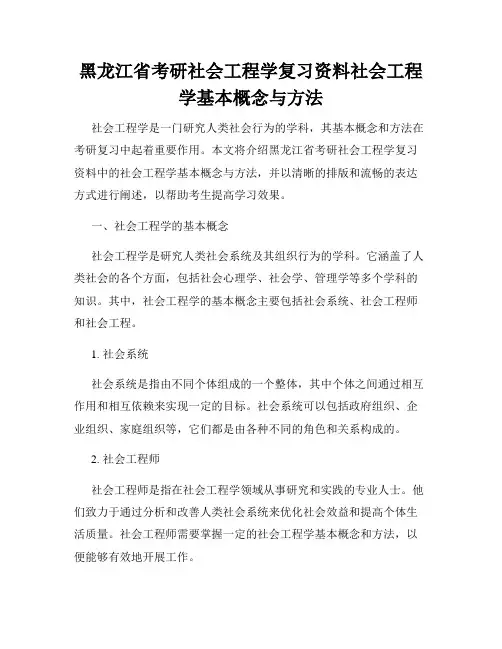 黑龙江省考研社会工程学复习资料社会工程学基本概念与方法

社会工程学是一门研究人类社会行为的学科，其基本概念和方法在考研复习中起着重要作用。本文将介绍黑龙江省考研社会工程学复习资料中的社会工程学基本概念与方法，并以清晰的排版和流畅的表达方式进行阐述，以帮助考生提高学习效果。

一、社会工程学的基本概念

社会工程学是研究人类社会系统及其组织行为的学科。它涵盖了人类社会的各个方面，包括社会心理学、社会学、管理学等多个学科的知识。其中，社会工程学的基本概念主要包括社会系统、社会工程师和社会工程。

1. 社会系统

社会系统是指由不同个体组成的一个整体，其中个体之间通过相互作用和相互依赖来实现一定的目标。社会系统可以包括政府组织、企业组织、家庭组织等，它们都是由各种不同的角色和关系构成的。

2. 社会工程师

社会工程师是指在社会工程学领域从事研究和实践的专业人士。他们致力于通过分析和改善人类社会系统来优化社会效益和提高个体生活质量。社会工程师需要掌握一定的社会工程学基本概念和方法，以便能够有效地开展工作。